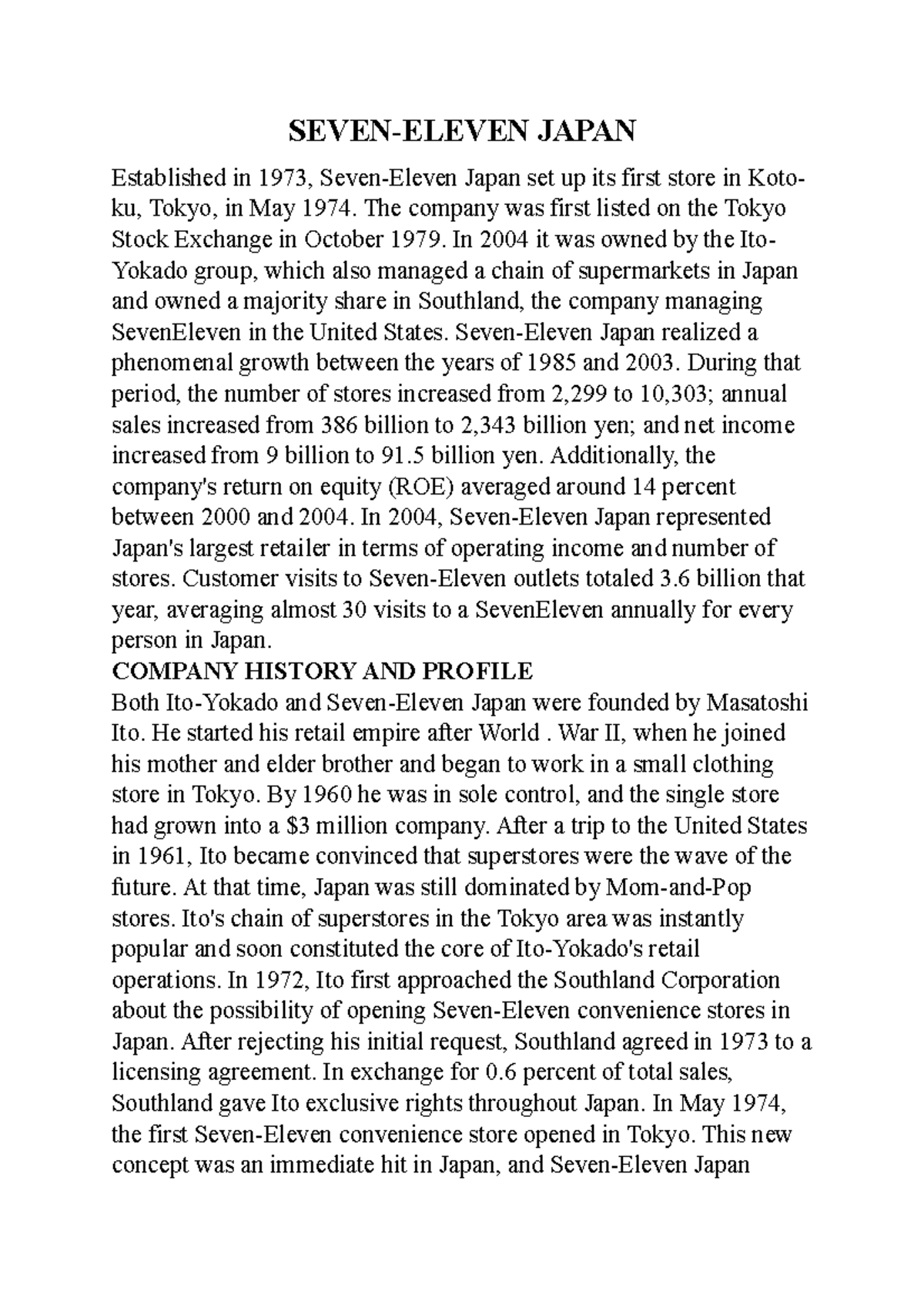 SEVEN-ELEVEN JAPAN

Established in 1973, Seven-Eleven Japan set up its first store in Koto-ku, Tokyo, in May 1974. The company was first listed on the Tokyo Stock Exchange in October 1979. In 2004 it was owned by the Ito-Yokado group, which also managed a chain of supermarkets in Japan and owned a majority share in Southland, the company managing SevenEleven in the United States. Seven-Eleven Japan realized a phenomenal growth between the years of 1985 and 2003. During that period, the number of stores increased from 2,299 to 10,303; annual sales increased from 386 billion to 2,343 billion yen; and net income increased from 9 billion to 91.5 billion yen. Additionally, the company's return on equity (ROE) averaged around 14 percent between 2000 and 2004. In 2004, Seven-Eleven Japan represented Japan's largest retailer in terms of operating income and number of stores. Customer visits to Seven-Eleven outlets totaled 3.6 billion that year, averaging almost 30 visits to a SevenEleven annually for every person in Japan.

COMPANY HISTORY AND PROFILE

Both Ito-Yokado and Seven-Eleven Japan were founded by Masatoshi Ito. He started his retail empire after World . War II, when he joined his mother and elder brother and began to work in a small clothing store in Tokyo. By 1960 he was in sole control, and the single store had grown into a $3 million company. After a trip to the United States in 1961, Ito became convinced that superstores were the wave of the future. At that time, Japan was still dominated by Mom-and-Pop stores. Ito's chain of superstores in the Tokyo area was instantly popular and soon constituted the core of Ito-Yokado's retail operations. In 1972, Ito first approached the Southland Corporation about the possibility of opening Seven-Eleven convenience stores in Japan. After rejecting his initial request, Southland agreed in 1973 to a licensing agreement. In exchange for 0.6 percent of total sales, Southland gave Ito exclusive rights throughout Japan. In May 1974, the first Seven-Eleven convenience store opened in Tokyo. This new concept was an immediate hit in Japan, and Seven-Eleven Japan